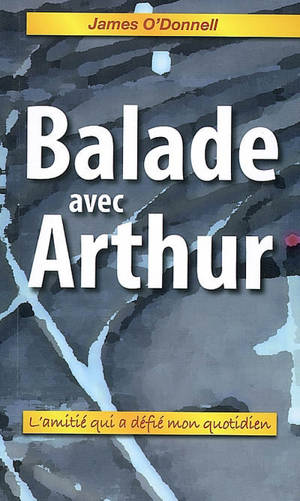 James O'Donnell

Balade
avec
Arthur

L'amitié qui a défié mon quotidien